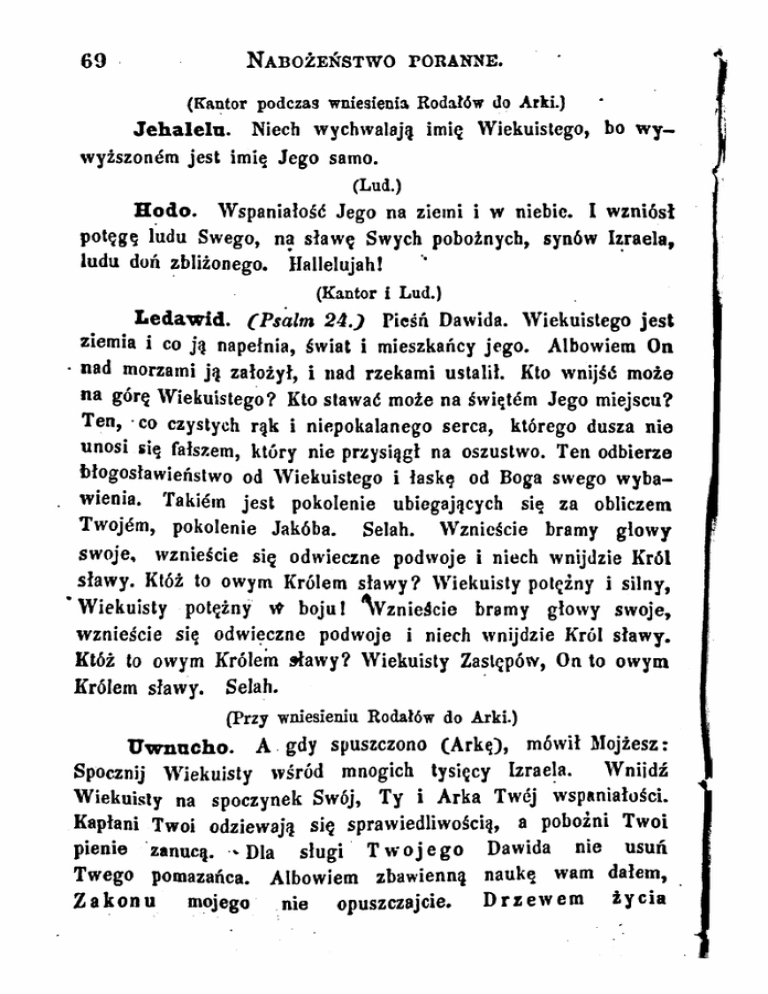 69 NABOŻEŃSTWO PORANNE.

(Kantor podczas wniesienia Rodałów do Arki.)

Jehalelu. Niech wychwalają imię Wiekuistego, bo wywyższoném jest imię Jego samo.

(Lud.)

Hodo. Wspaniałość Jego na ziemi i w niebie. I wzniósł potęgę ludu Swego, na sławę Swych pobożnych, synów Izraela, ludu doń zbliżonego. Hallelujah!

(Kantor i Lud.)

Ledawid. (Psalm 24.) Pieśń Dawida. Wiekuistego jest ziemia i co ją napełnia, świat i mieszkańcy jego. Albowiem On nad morzami ją założył, i nad rzekami ustalił. Kto wnijść może na górę Wiekuistego? Kto stawać może na świętém Jego miejscu? Ten, co czystych rąk i niepokalanego serca, którego dusza nie unosi się fałszem, który nie przysiągł na oszustwo. Ten odbierze błogosławieństwo od Wiekuistego i łaskę od Boga swego wybawienia. Takiém jest pokolenie ubiegających się za obliczem Twojém, pokolenie Jakóba. Selah. Wznieście bramy głowy swoje, wznieście się odwieczne podwoje i niech wnijdzie Król sławy. Któż to owym Królem sławy? Wiekuisty potężny i silny, Wiekuisty potężny w boju! Wznieście bramy głowy swoje, wznieście się odwieczne podwoje i niech wnijdzie Król sławy. Któż to owym Królem sławy? Wiekuisty Zastępów, On to owym Królem sławy. Selah.

(Przy wniesieniu Rodałów do Arki.)

Uwnucho. A gdy spuszczono (Arkę), mówił Mojżesz: Spocznij Wiekuisty wśród mnogich tysięcy Izraela. Wnijdź Wiekuisty na spoczynek Swój, Ty i Arka Twéj wspaniałości. Kapłani Twoi odziewają się sprawiedliwością, a pobożni Twoi pienie zanucą. Dla sługi Twojego Dawida nie usuń Twego pomazańca. Albowiem zbawienną naukę wam dałem, Zakonu mojego nie opuszczajcie. Drzewem życia